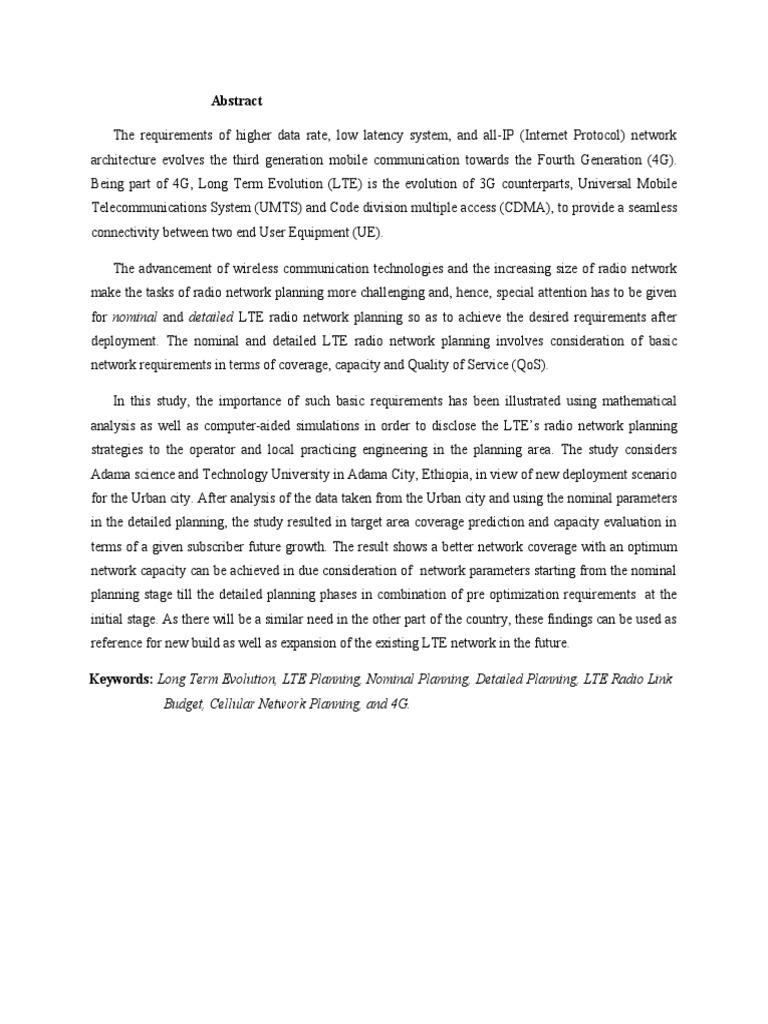 Abstract

The requirements of higher data rate, low latency system, and all-IP (Internet Protocol) network architecture evolves the third generation mobile communication towards the Fourth Generation (4G). Being part of 4G, Long Term Evolution (LTE) is the evolution of 3G counterparts, Universal Mobile Telecommunications System (UMTS) and Code division multiple access (CDMA), to provide a seamless connectivity between two end User Equipment (UE).

The advancement of wireless communication technologies and the increasing size of radio network make the tasks of radio network planning more challenging and, hence, special attention has to be given for nominal and detailed LTE radio network planning so as to achieve the desired requirements after deployment. The nominal and detailed LTE radio network planning involves consideration of basic network requirements in terms of coverage, capacity and Quality of Service (QoS).

In this study, the importance of such basic requirements has been illustrated using mathematical analysis as well as computer-aided simulations in order to disclose the LTE's radio network planning strategies to the operator and local practicing engineering in the planning area. The study considers Adama science and Technology University in Adama City, Ethiopia, in view of new deployment scenario for the Urban city. After analysis of the data taken from the Urban city and using the nominal parameters in the detailed planning, the study resulted in target area coverage prediction and capacity evaluation in terms of a given subscriber future growth. The result shows a better network coverage with an optimum network capacity can be achieved in due consideration of network parameters starting from the nominal planning stage till the detailed planning phases in combination of pre optimization requirements at the initial stage. As there will be a similar need in the other part of the country, these findings can be used as reference for new build as well as expansion of the existing LTE network in the future.

Keywords: Long Term Evolution, LTE Planning, Nominal Planning, Detailed Planning, LTE Radio Link Budget, Cellular Network Planning, and 4G.